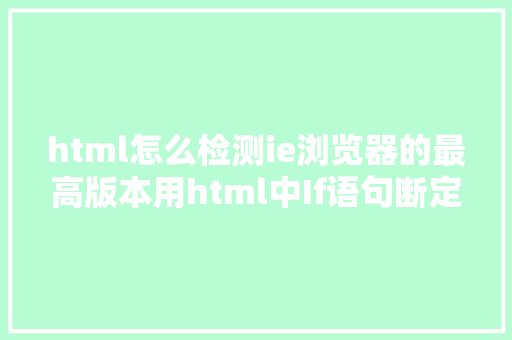 html怎么检测ie浏览器的最高版本用html中If语句断定